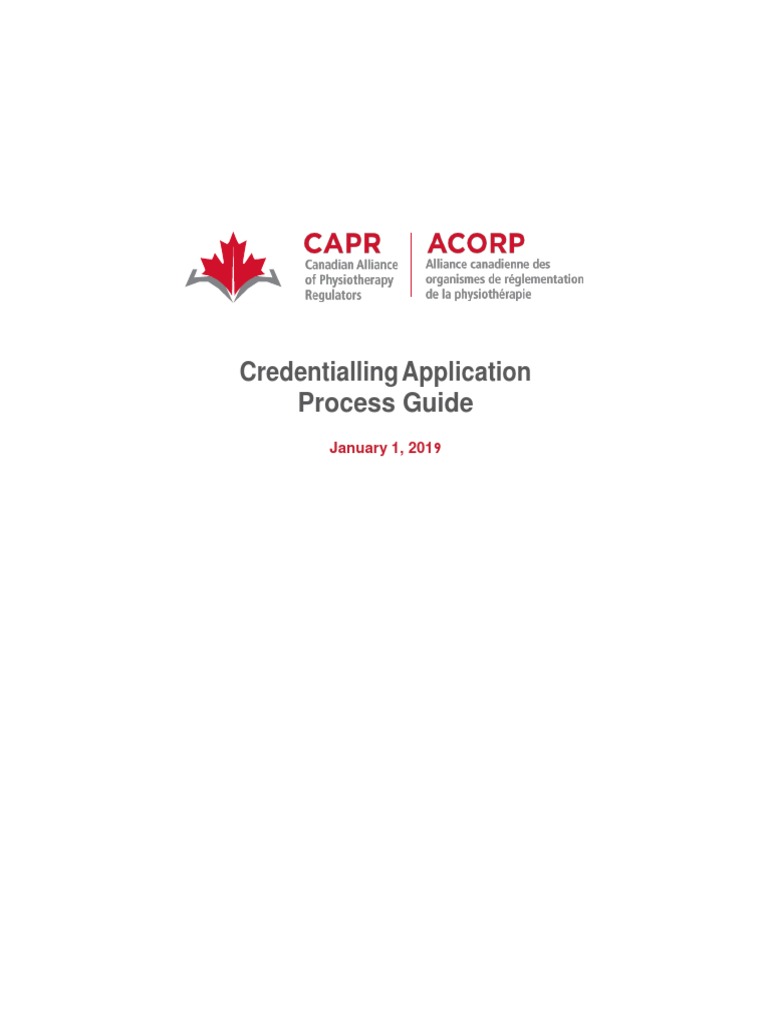 CAPR
Canadian Alliance of Physiotherapy Regulators

ACORP
Alliance canadienne des organismes de réglementation de la physiothérapie

Credentialling Application Process Guide

January 1, 2019